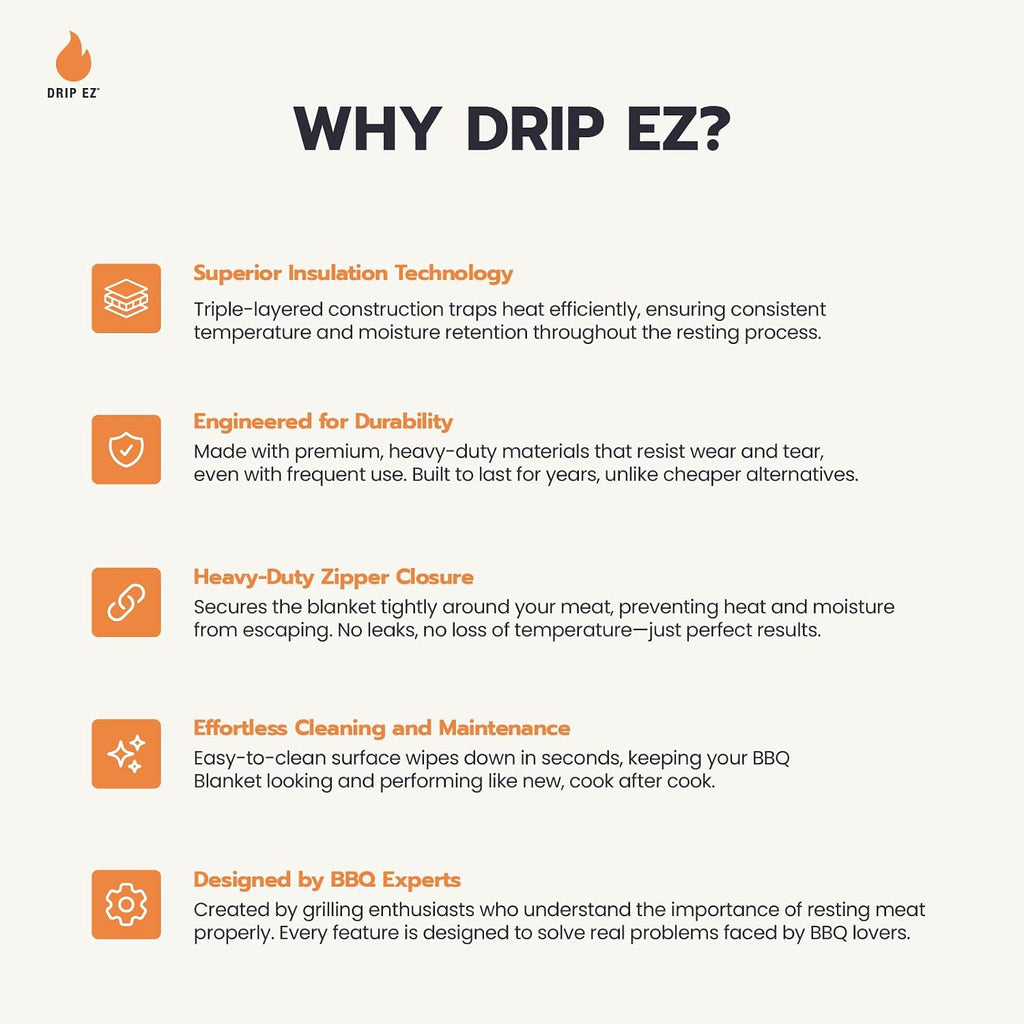 DRIP EZ™

WHY DRIP EZ?

Superior Insulation Technology

Triple-layered construction traps heat efficiently, ensuring consistent temperature and moisture retention throughout the resting process.

Engineered for Durability

Made with premium, heavy-duty materials that resist wear and tear, even with frequent use. Built to last for years, unlike cheaper alternatives.

Heavy-Duty Zipper Closure

Secures the blanket tightly around your meat, preventing heat and moisture from escaping. No leaks, no loss of temperature—just perfect results.

Effortless Cleaning and Maintenance

Easy-to-clean surface wipes down in seconds, keeping your BBQ Blanket looking and performing like new, cook after cook.

Designed by BBQ Experts

Created by grilling enthusiasts who understand the importance of resting meat properly. Every feature is designed to solve real problems faced by BBQ lovers.